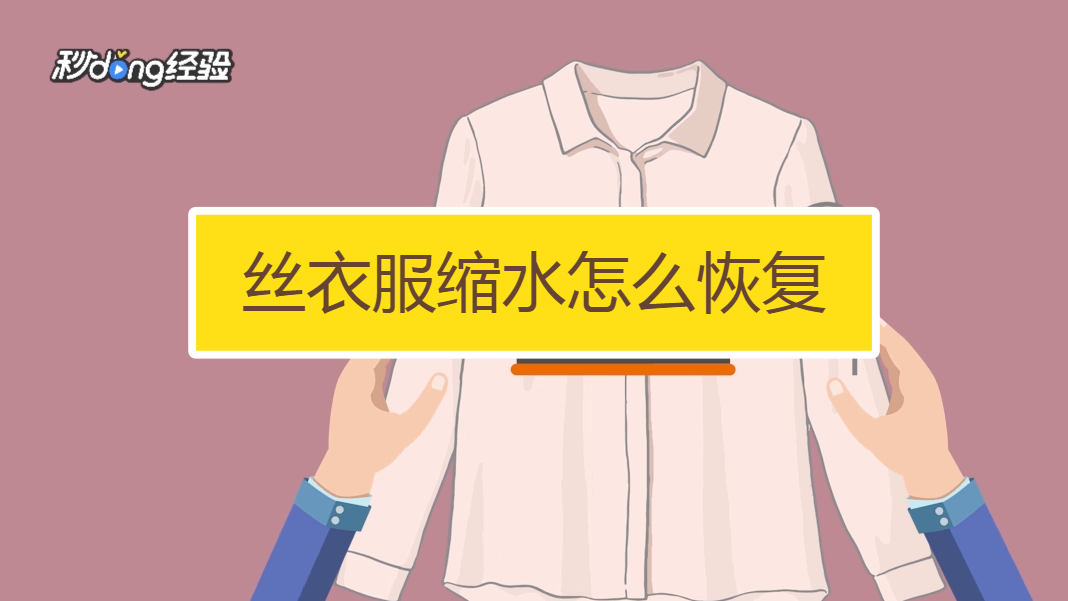 秒dong经验

丝衣服缩水怎么恢复